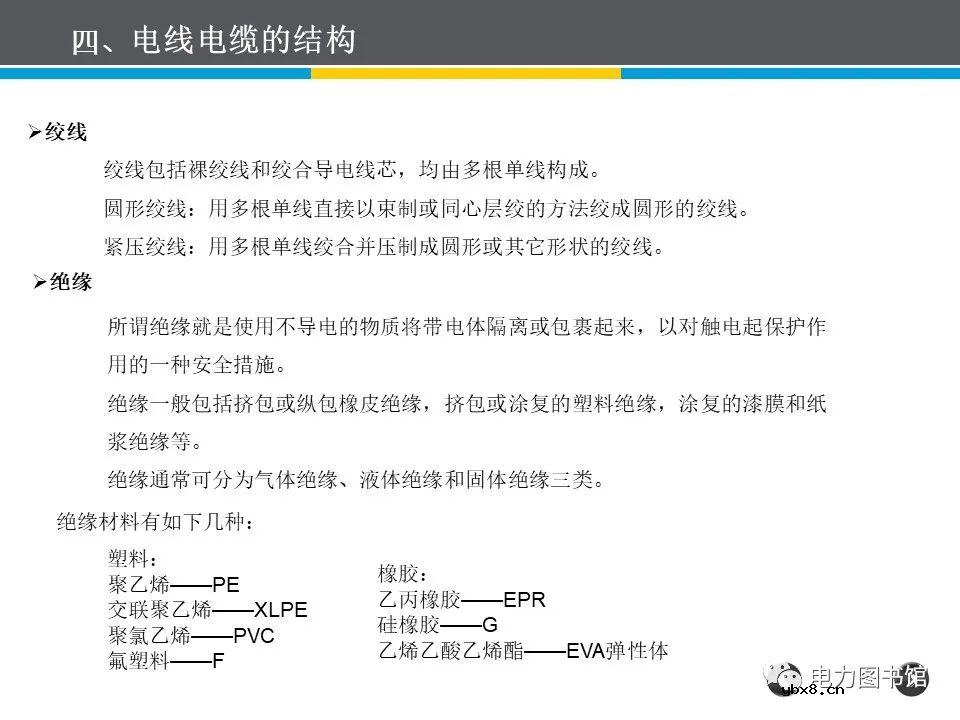 四、电线电缆的结构

➢绞线

绞线包括裸绞线和绞合导电线芯，均由多根单线构成。

圆形绞线：用多根单线直接以束制或同心层绞的方法绞成圆形的绞线。

紧压绞线：用多根单线绞合并压制成圆形或其它形状的绞线。

➢绝缘

所谓绝缘就是使用不导电的物质将带电体隔离或包裹起来，以对触电起保护作用的一种安全措施。

绝缘一般包括挤包或纵包橡皮绝缘，挤包或涂复的塑料绝缘，涂复的漆膜和纸浆绝缘等。

绝缘通常可分为气体绝缘、液体绝缘和固体绝缘三类。

绝缘材料有如下几种：

塑料：
聚乙烯——PE
交联聚乙烯——XLPE
聚氯乙烯——PVC
氟塑料——F

橡胶：
乙丙橡胶——EPR
硅橡胶——G
乙烯乙酸乙烯酯——EVA弹性体

电力图书馆
ybx8.cn